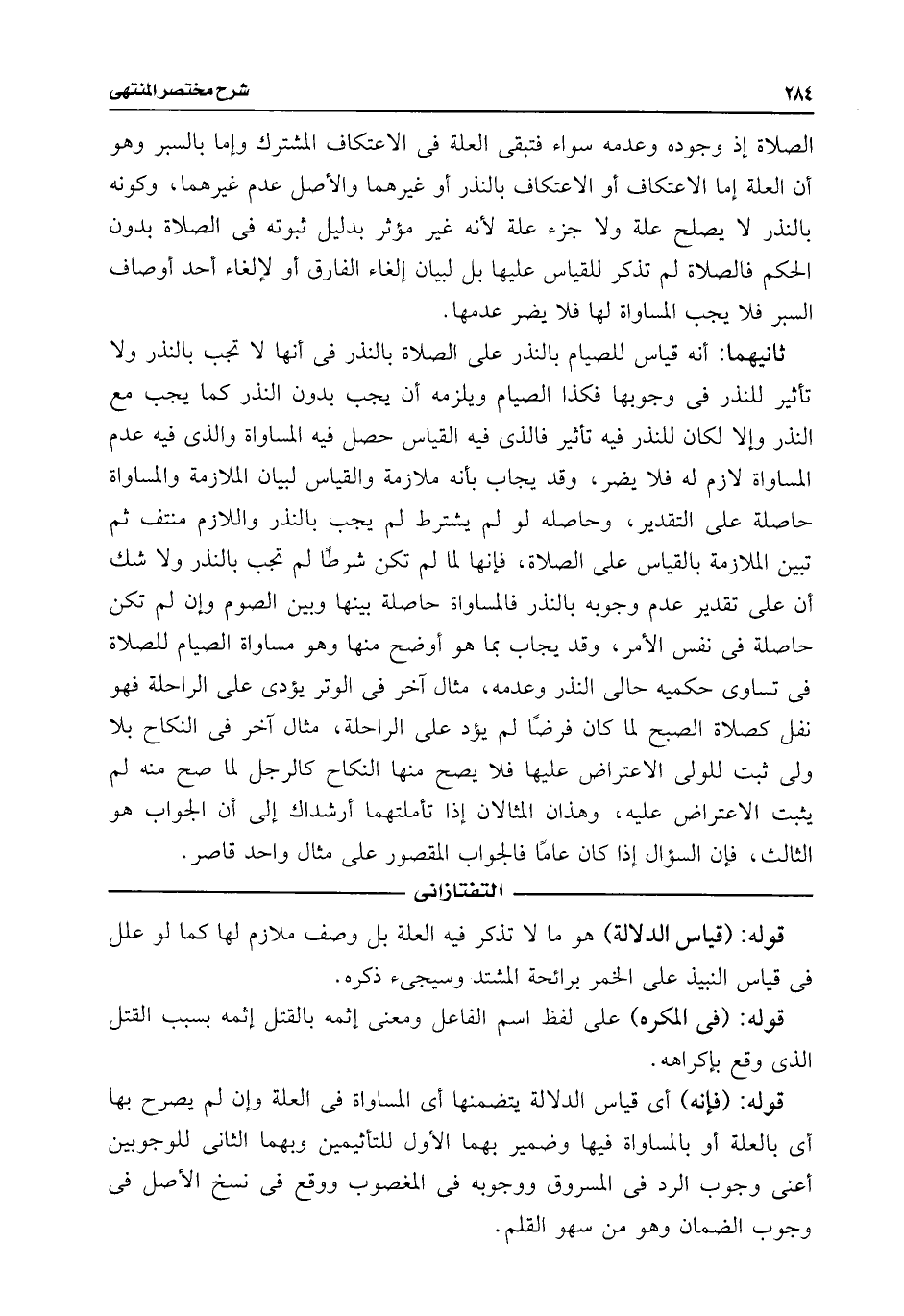 ٢٨٤ شرح مختصر المنتهى

الصلاة إذ وجوده وعدمه سواء فتبقى العلة فى الاعتكاف المشترك وإما بالسبر وهو أن العلة إما الاعتكاف أو الاعتكاف بالنذر أو غيرهما والأصل عدم غيرهما، وكونه بالنذر لا يصلح علة ولا جزء علة لأنه غير مؤثر بدليل ثبوته فى الصلاة بدون الحكم فالصلاة لم تذكر للقياس عليها بل لبيان إلغاء الفارق أو لإلغاء أحد أوصاف السبر فلا يجب المساواة لها فلا يضر عدمها.

ثانيهما: أنه قياس للصيام بالنذر على الصلاة بالنذر فى أنها لا تجب بالنذر ولا تأثير للنذر فى وجوبها فكذا الصيام ويلزمه أن يجب بدون النذر كما يجب مع النذر وإلا لكان للنذر فيه تأثير فالذى فيه القياس حصل فيه المساواة والذى فيه عدم المساواة لازم له فلا يضر، وقد يجاب بأنه ملازمة والقياس لبيان الملازمة والمساواة حاصلة على التقدير، وحاصله لو لم يشترط لم يجب بالنذر واللازم منتف ثم تبين الملازمة بالقياس على الصلاة، فإنها لما لم تكن شرطًا لم تجب بالنذر ولا شك أن على تقدير عدم وجوبه بالنذر فالمساواة حاصلة بينها وبين الصوم وإن لم تكن حاصلة فى نفس الأمر، وقد يجاب بما هو أوضح منها وهو مساواة الصيام للصلاة فى تساوى حكميه حالى النذر وعدمه، مثال آخر فى الوتر يؤدى على الراحلة فهو نفل كصلاة الصبح لما كان فرضًا لم يؤد على الراحلة، مثال آخر فى النكاح بلا ولى ثبت للولى الاعتراض عليها فلا يصح منها النكاح كالرجل لما صح منه لم يثبت الاعتراض عليه، وهذان المثالان إذا تأملتهما أرشداك إلى أن الجواب هو الثالث، فإن السؤال إذا كان عامًا فالجواب المقصور على مثال واحد قاصر.

التفتازانى

قوله: (قياس الدلالة) هو ما لا تذكر فيه العلة بل وصف ملازم لها كما لو علل فى قياس النبيذ على الخمر برائحة المشتد وسيجىء ذكره.

قوله: (فى المكره) على لفظ اسم الفاعل ومعنى إثمه بالقتل إثمه بسبب القتل الذى وقع بإكراهه.

قوله: (فإنه) أى قياس الدلالة يتضمنها أى المساواة فى العلة وإن لم يصرح بها أى بالعلة أو بالمساواة فيها وضمير بهما الأول للتأثيمين وبهما الثانى للوجوبين أعنى وجوب الرد فى المسروق ووجوبه فى المغصوب ووقع فى نسخ الأصل فى وجوب الضمان وهو من سهو القلم.